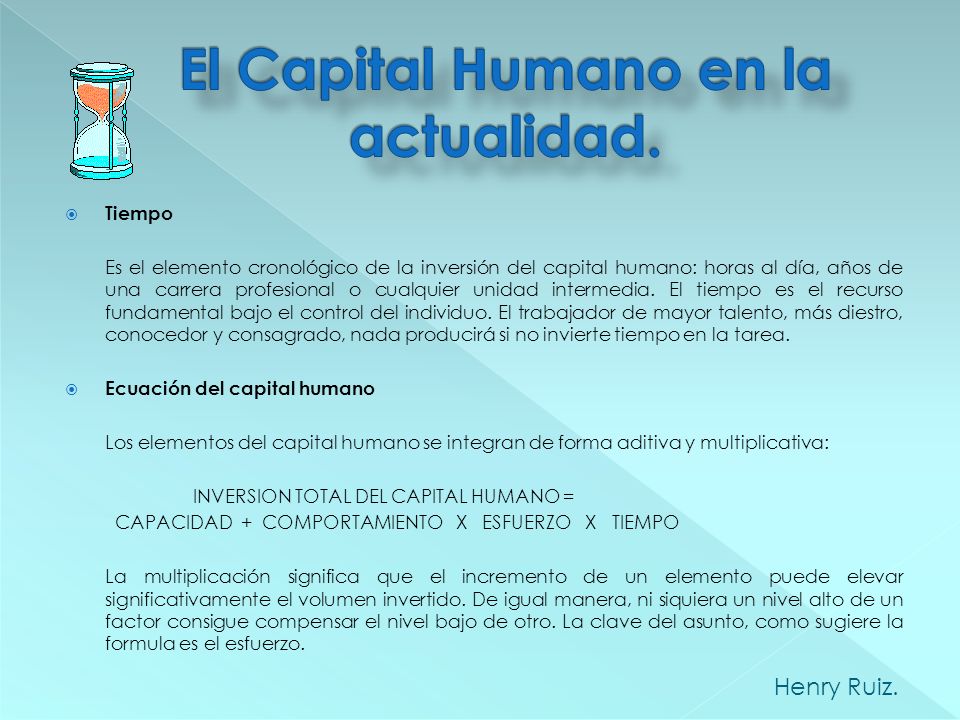 El Capital Humano en la actualidad.

Tiempo

Es el elemento cronológico de la inversión del capital humano: horas al día, años de una carrera profesional o cualquier unidad intermedia. El tiempo es el recurso fundamental bajo el control del individuo. El trabajador de mayor talento, más diestro, conocedor y consagrado, nada producirá si no invierte tiempo en la tarea.

Ecuación del capital humano

Los elementos del capital humano se integran de forma aditiva y multiplicativa:

INVERSION TOTAL DEL CAPITAL HUMANO =
CAPACIDAD + COMPORTAMIENTO X ESFUERZO X TIEMPO

La multiplicación significa que el incremento de un elemento puede elevar significativamente el volumen invertido. De igual manera, ni siquiera un nivel alto de un factor consigue compensar el nivel bajo de otro. La clave del asunto, como sugiere la formula es el esfuerzo.

Henry Ruiz.